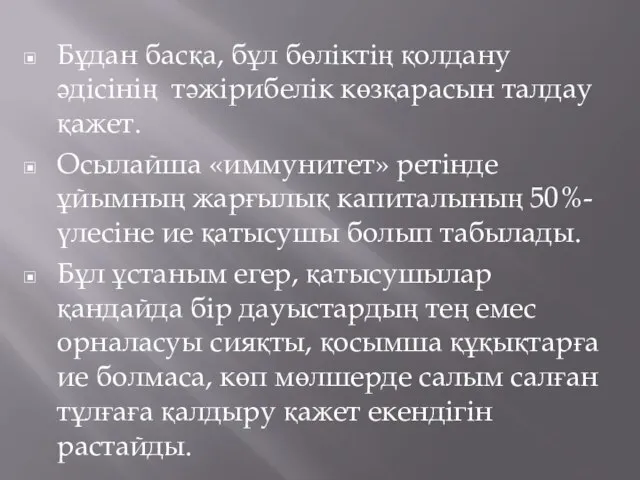 Бұдан басқа, бұл бөліктің қолдану әдісінің тәжірибелік көзқарасын талдау қажет.

Осылайша «иммунитет» ретінде ұйымның жарғылық капиталының 50%-үлесіне ие қатысушы болып табылады.

Бұл ұстаным егер, қатысушылар қандайда бір дауыстардың тең емес орналасуы сияқты, қосымша құқықтарға ие болмаса, көп мөлшерде салым салған тұлғаға қалдыру қажет екендігін растайды.